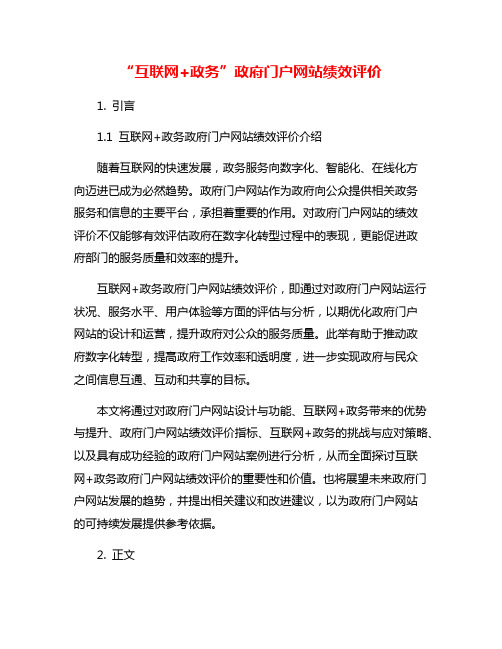 “互联网+政务”政府门户网站绩效评价

1. 引言

1.1 互联网+政务政府门户网站绩效评价介绍

随着互联网的快速发展，政务服务向数字化、智能化、在线化方向迈进已成为必然趋势。政府门户网站作为政府向公众提供相关政务服务和信息的主要平台，承担着重要的作用。对政府门户网站的绩效评价不仅能够有效评估政府在数字化转型过程中的表现，更能促进政府部门的服务质量和效率的提升。

互联网+政务政府门户网站绩效评价，即通过对政府门户网站运行状况、服务水平、用户体验等方面的评估与分析，以期优化政府门户网站的设计和运营，提升政府对公众的服务质量。此举有助于推动政府数字化转型，提高政府工作效率和透明度，进一步实现政府与民众之间信息互通、互动和共享的目标。

本文将通过对政府门户网站设计与功能、互联网+政务带来的优势与提升、政府门户网站绩效评价指标、互联网+政务的挑战与应对策略、以及具有成功经验的政府门户网站案例进行分析，从而全面探讨互联网+政务政府门户网站绩效评价的重要性和价值。也将展望未来政府门户网站发展的趋势，并提出相关建议和改进建议，以为政府门户网站的可持续发展提供参考依据。

2. 正文